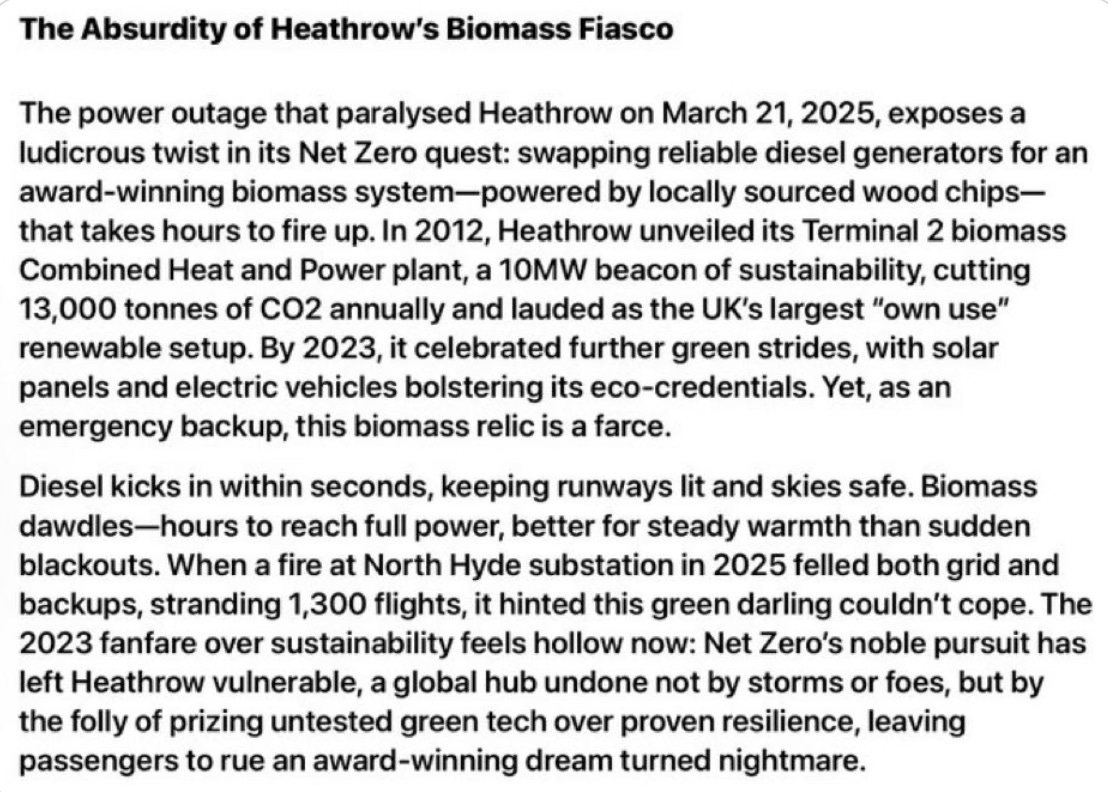 The Absurdity of Heathrow's Biomass Fiasco

The power outage that paralysed Heathrow on March 21, 2025, exposes a ludicrous twist in its Net Zero quest: swapping reliable diesel generators for an award-winning biomass system—powered by locally sourced wood chips—that takes hours to fire up. In 2012, Heathrow unveiled its Terminal 2 biomass Combined Heat and Power plant, a 10MW beacon of sustainability, cutting 13,000 tonnes of CO2 annually and lauded as the UK's largest "own use" renewable setup. By 2023, it celebrated further green strides, with solar panels and electric vehicles bolstering its eco-credentials. Yet, as an emergency backup, this biomass relic is a farce.

Diesel kicks in within seconds, keeping runways lit and skies safe. Biomass dawdles—hours to reach full power, better for steady warmth than sudden blackouts. When a fire at North Hyde substation in 2025 felled both grid and backups, stranding 1,300 flights, it hinted this green darling couldn't cope. The 2023 fanfare over sustainability feels hollow now: Net Zero's noble pursuit has left Heathrow vulnerable, a global hub undone not by storms or foes, but by the folly of prizing untested green tech over proven resilience, leaving passengers to rue an award-winning dream turned nightmare.